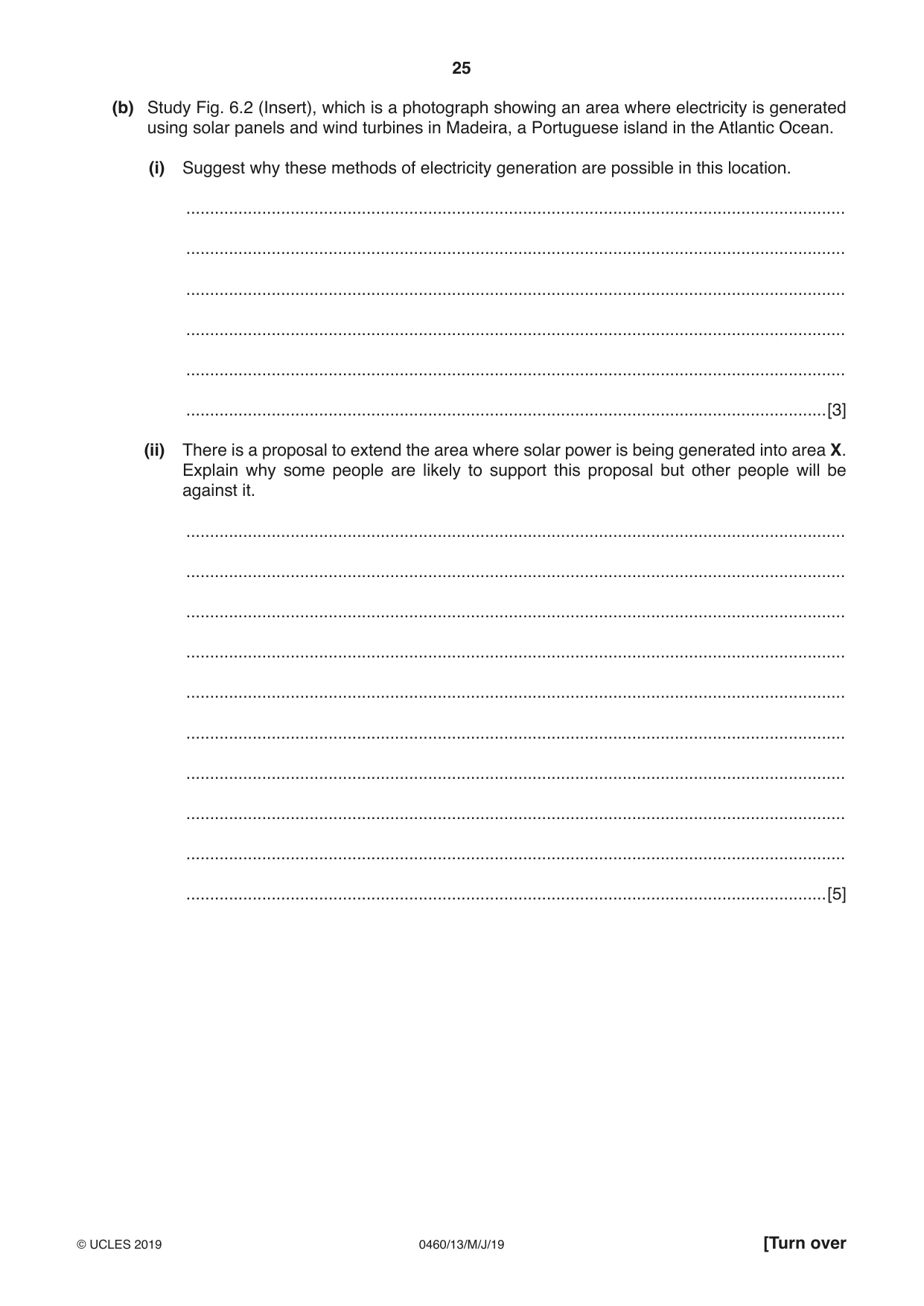 25

(b) Study Fig. 6.2 (Insert), which is a photograph showing an area where electricity is generated using solar panels and wind turbines in Madeira, a Portuguese island in the Atlantic Ocean.

(i) Suggest why these methods of electricity generation are possible in this location.

____

____

____

____

____

____ [3]

(ii) There is a proposal to extend the area where solar power is being generated into area X. Explain why some people are likely to support this proposal but other people will be against it.

____

____

____

____

____

____

____

____

____

____ [5]

© UCLES 2019 0460/13/M/J/19 [Turn over